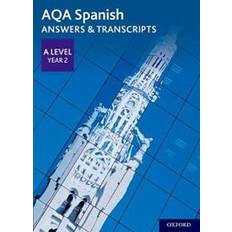 AQA Spanish
ANSWERS & TRANSCRIPTS

A LEVEL
YEAR 2

OXFORD